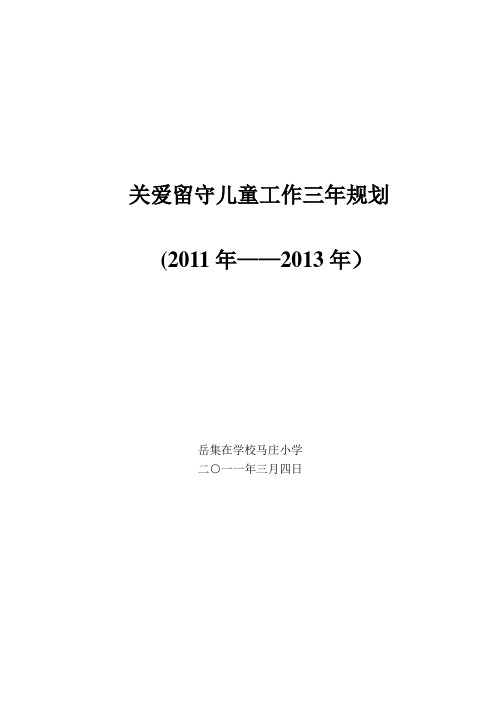 关爱留守儿童工作三年规划

(2011 年——2013 年）

岳集在学校马庄小学
二〇一一年三月四日